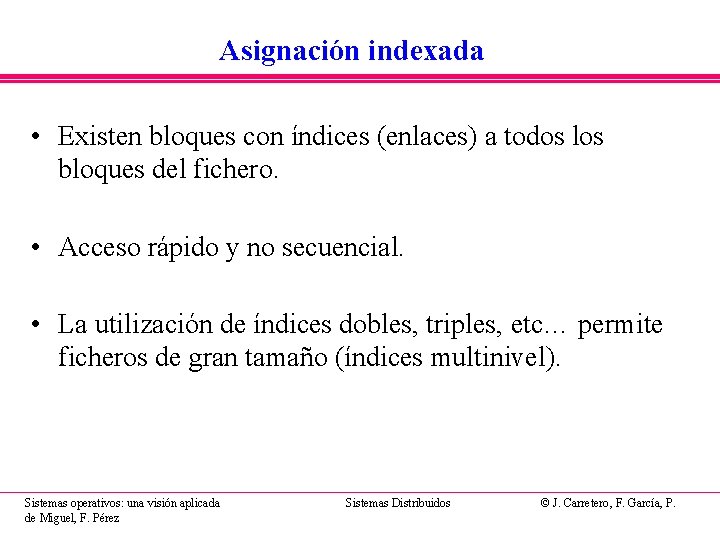 Asignación indexada

• Existen bloques con índices (enlaces) a todos los bloques del fichero.

• Acceso rápido y no secuencial.

• La utilización de índices dobles, triples, etc… permite ficheros de gran tamaño (índices multinivel).

Sistemas operativos: una visión aplicada

Sistemas Distribuidos

© J. Carretero, F. García, P. de Miguel, F. Pérez